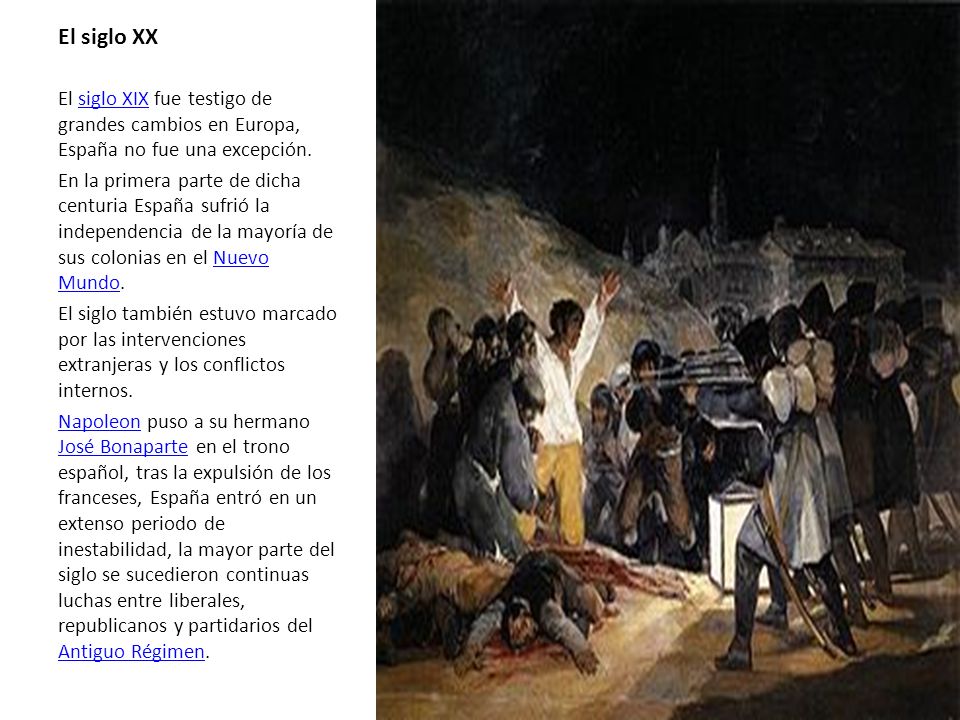 El siglo XX

El siglo XIX fue testigo de grandes cambios en Europa, España no fue una excepción.

En la primera parte de dicha centuria España sufrió la independencia de la mayoría de sus colonias en el Nuevo Mundo.

El siglo también estuvo marcado por las intervenciones extranjeras y los conflictos internos.

Napoleon puso a su hermano José Bonaparte en el trono español, tras la expulsión de los franceses, España entró en un extenso periodo de inestabilidad, la mayor parte del siglo se sucedieron continuas luchas entre liberales, republicanos y partidarios del Antiguo Régimen.